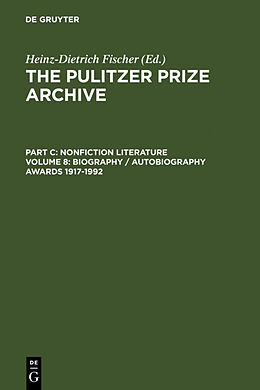 DE GRUYTER

Heinz-Dietrich Fischer (Ed.)
THE PULITZER PRIZE ARCHIVE

PART C: NONFICTION LITERATURE
VOLUME 8: BIOGRAPHY / AUTOBIOGRAPHY AWARDS 1917-1992

DE
G